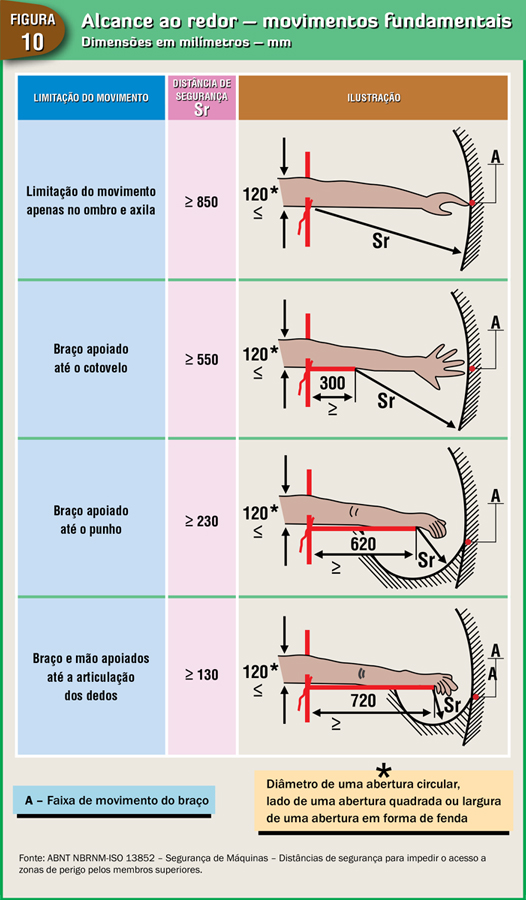 FIGURA 10

Alcance ao redor – movimentos fundamentais
Dimensões em milímetros – mm

| LIMITAÇÃO DO MOVIMENTO | DISTÂNCIA DE SEGURANÇA Sr | ILUSTRAÇÃO |
|---|---|---|
| Limitação do movimento apenas no ombro e axila | ≥ 850 | 120* ≤ Sr A |
| Braço apoiado até o cotovelo | ≥ 550 | 120* ≤ 300 ≥ Sr A |
| Braço apoiado até o punho | ≥ 230 | 120* ≤ 620 ≥ Sr A |
| Braço e mão apoiados até a articulação dos dedos | ≥ 130 | 120* ≤ 720 ≥ Sr A A |

A – Faixa de movimento do braço

* Diâmetro de uma abertura circular, lado de uma abertura quadrada ou largura de uma abertura em forma de fenda

Fonte: ABNT NBRNM-ISO 13852 – Segurança de Máquinas – Distâncias de segurança para impedir o acesso a zonas de perigo pelos membros superiores.